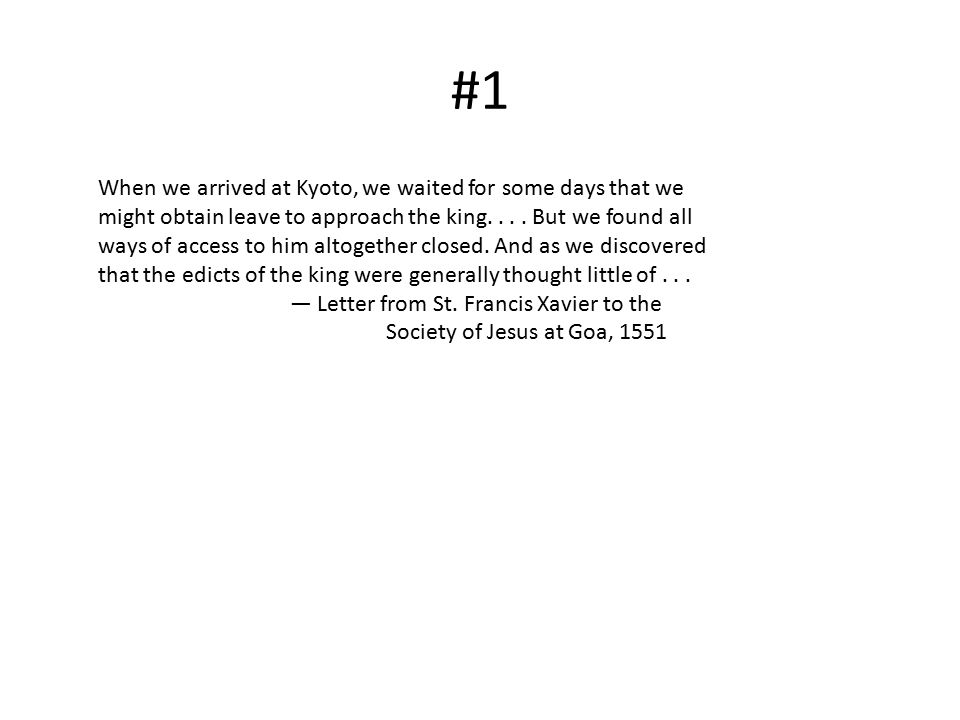 #1

When we arrived at Kyoto, we waited for some days that we might obtain leave to approach the king. . . . But we found all ways of access to him altogether closed. And as we discovered that the edicts of the king were generally thought little of . . .

— Letter from St. Francis Xavier to the Society of Jesus at Goa, 1551